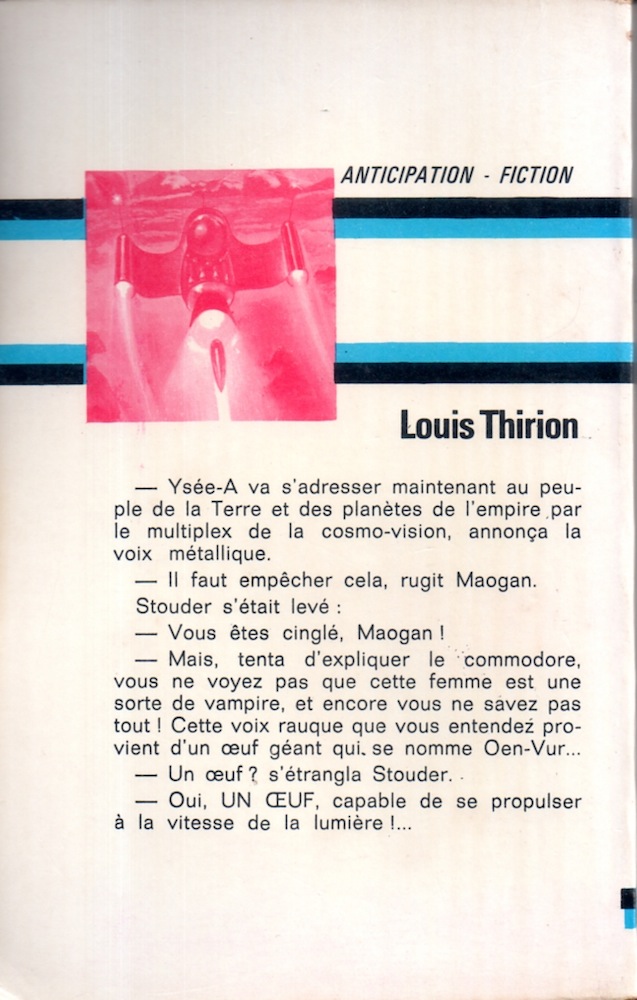 ANTICIPATION - FICTION

Louis Thirion

— Ysée-A va s'adresser maintenant au peuple de la Terre et des planètes de l'empire par le multiplex de la cosmo-vision, annonça la voix métallique.

— Il faut empêcher cela, rugit Maogan.

Stouder s'était levé :

— Vous êtes cinglé, Maogan !

— Mais, tenta d'expliquer le commodore, vous ne voyez pas que cette femme est une sorte de vampire, et encore vous ne savez pas tout ! Cette voix rauque que vous entendez provient d'un œuf géant qui se nomme Oen-Vur...

— Un œuf ? s'étrangla Stouder.

— Oui, UN ŒUF, capable de se propulser à la vitesse de la lumière !...